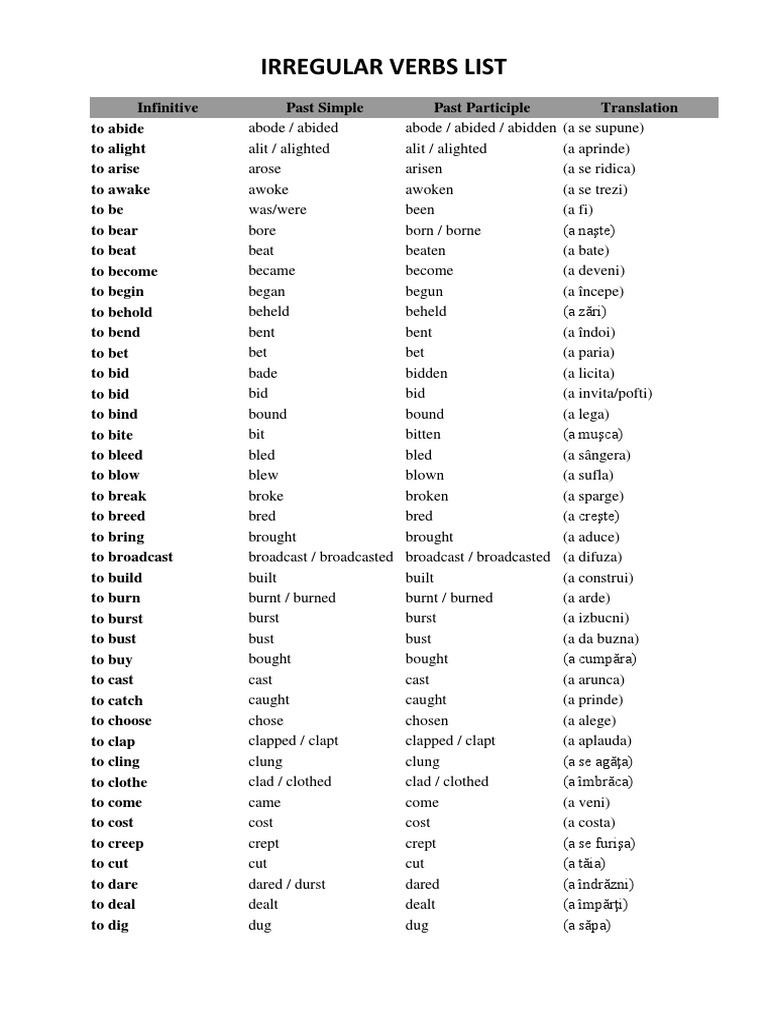 IRREGULAR VERBS LIST

| Infinitive | Past Simple | Past Participle | Translation |
|---|---|---|---|
| to abide | abode / abided | abode / abided / abidden | (a se supune) |
| to alight | alit / alighted | alit / alighted | (a aprinde) |
| to arise | arose | arisen | (a se ridica) |
| to awake | awoke | awoken | (a se trezi) |
| to be | was/were | been | (a fi) |
| to bear | bore | born / borne | (a naşte) |
| to beat | beat | beaten | (a bate) |
| to become | became | become | (a deveni) |
| to begin | began | begun | (a începe) |
| to behold | beheld | beheld | (a zări) |
| to bend | bent | bent | (a îndoi) |
| to bet | bet | bet | (a paria) |
| to bid | bade | bidden | (a licita) |
| to bid | bid | bid | (a invita/pofti) |
| to bind | bound | bound | (a lega) |
| to bite | bit | bitten | (a muşca) |
| to bleed | bled | bled | (a sângera) |
| to blow | blew | blown | (a sufla) |
| to break | broke | broken | (a sparge) |
| to breed | bred | bred | (a creşte) |
| to bring | brought | brought | (a aduce) |
| to broadcast | broadcast / broadcasted | broadcast / broadcasted | (a difuza) |
| to build | built | built | (a construi) |
| to burn | burnt / burned | burnt / burned | (a arde) |
| to burst | burst | burst | (a izbucni) |
| to bust | bust | bust | (a da buzna) |
| to buy | bought | bought | (a cumpăra) |
| to cast | cast | cast | (a arunca) |
| to catch | caught | caught | (a prinde) |
| to choose | chose | chosen | (a alege) |
| to clap | clapped / clapt | clapped / clapt | (a aplauda) |
| to cling | clung | clung | (a se agăţa) |
| to clothe | clad / clothed | clad / clothed | (a îmbrăca) |
| to come | came | come | (a veni) |
| to cost | cost | cost | (a costa) |
| to creep | crept | crept | (a se furişa) |
| to cut | cut | cut | (a tăia) |
| to dare | dared / durst | dared | (a îndrăzni) |
| to deal | dealt | dealt | (a împărţi) |
| to dig | dug | dug | (a săpa) |